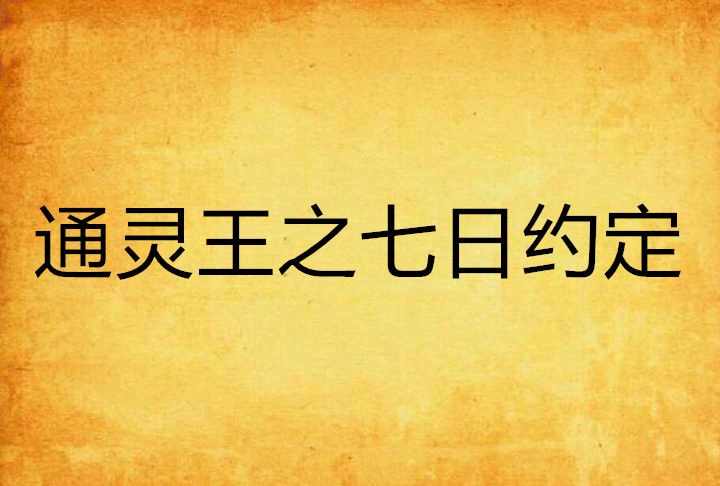 通灵王之七日约定